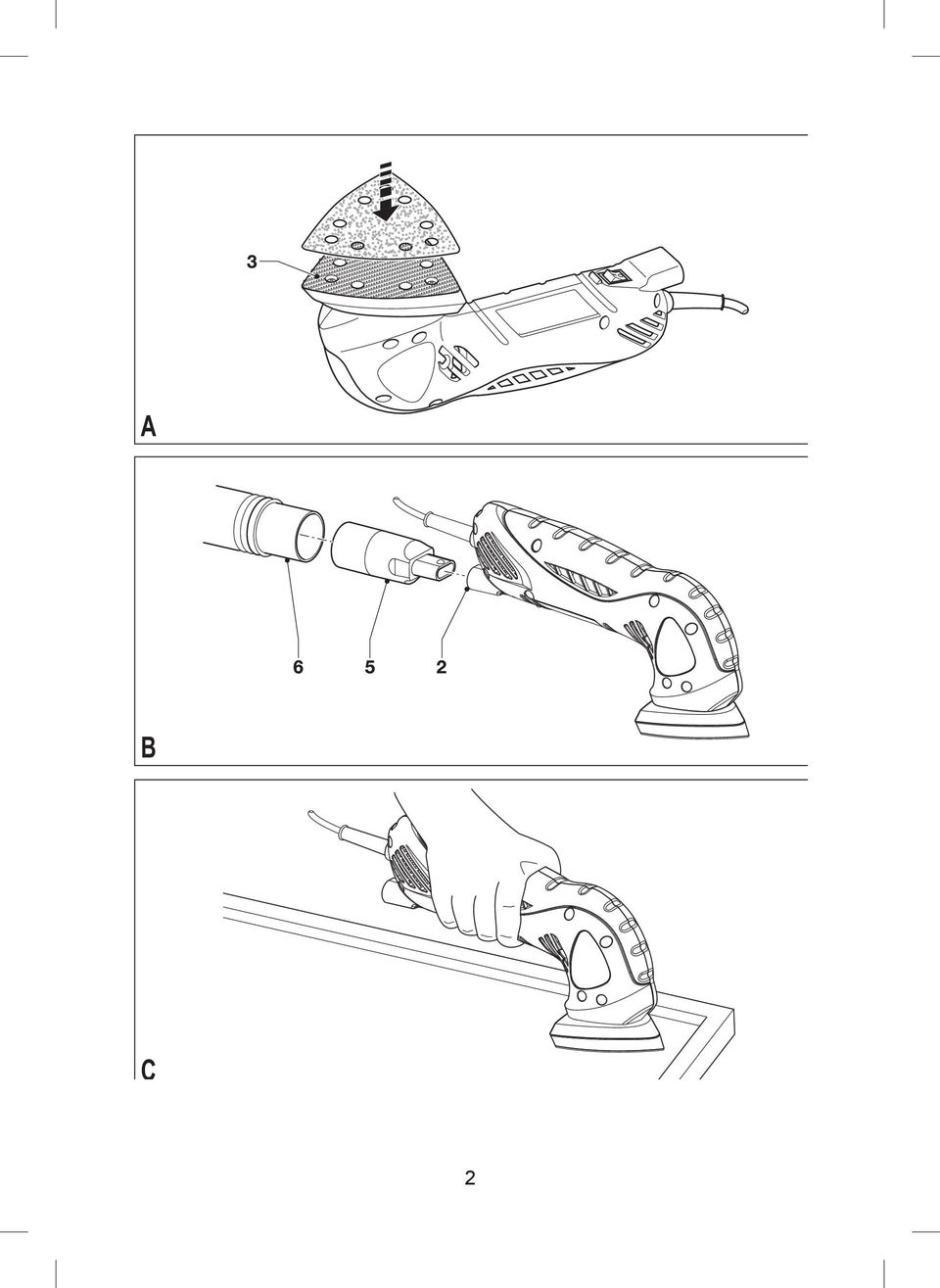 3

A

6 5 2

B

C

2